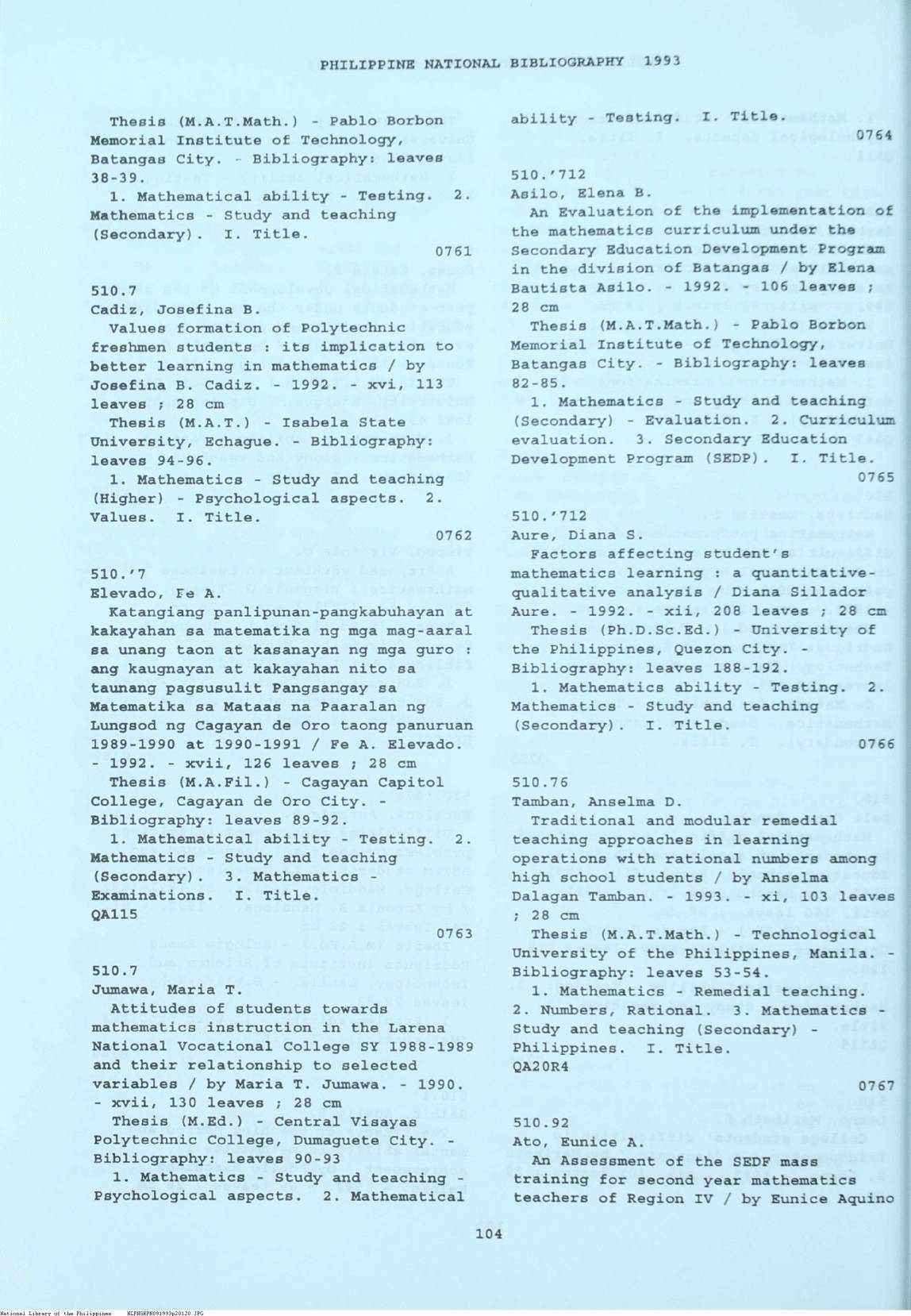 PHILIPPINE NATIONAL BIBLIOGRAPHY 1993

Thesis (M.A.T.Math.) - Pablo Borbon Memorial Institute of Technology, Batangas City. - Bibliography: leaves 38-39.

1. Mathematical ability - Testing. 2. Mathematics - Study and teaching (Secondary). I. Title.

0761

510.7
Cadiz, Josefina B.

Values formation of Polytechnic freshmen students : its implication to better learning in mathematics / by Josefina B. Cadiz. - 1992. - xvi, 113 leaves ; 28 cm

Thesis (M.A.T.) - Isabela State University, Echague. - Bibliography: leaves 94-96.

1. Mathematics - Study and teaching (Higher) - Psychological aspects. 2. Values. I. Title.

0762

510.'7
Elevado, Fe A.

Katangiang panlipunan-pangkabuhayan at kakayahan sa matematika ng mga mag-aaral sa unang taon at kasanayan ng mga guro : ang kaugnayan at kakayahan nito sa taunang pagsusulit Pangsangay sa Matematika sa Mataas na Paaralan ng Lungsod ng Cagayan de Oro taong panuruan 1989-1990 at 1990-1991 / Fe A. Elevado. - 1992. - xvii, 126 leaves ; 28 cm

Thesis (M.A.Fil.) - Cagayan Capitol College, Cagayan de Oro City. - Bibliography: leaves 89-92.

1. Mathematical ability - Testing. 2. Mathematics - Study and teaching (Secondary). 3. Mathematics - Examinations. I. Title.
QA115

0763

510.7
Jumawa, Maria T.

Attitudes of students towards mathematics instruction in the Larena National Vocational College SY 1988-1989 and their relationship to selected variables / by Maria T. Jumawa. - 1990. - xvii, 130 leaves ; 28 cm

Thesis (M.Ed.) - Central Visayas Polytechnic College, Dumaguete City. - Bibliography: leaves 90-93

1. Mathematics - Study and teaching - Psychological aspects. 2. Mathematical ability - Testing. I. Title.

0764

510.'712
Asilo, Elena B.

An Evaluation of the implementation of the mathematics curriculum under the Secondary Education Development Program in the division of Batangas / by Elena Bautista Asilo. - 1992. - 106 leaves ; 28 cm

Thesis (M.A.T.Math.) - Pablo Borbon Memorial Institute of Technology, Batangas City. - Bibliography: leaves 82-85.

1. Mathematics - Study and teaching (Secondary) - Evaluation. 2. Curriculum evaluation. 3. Secondary Education Development Program (SEDP). I. Title.

0765

510.'712
Aure, Diana S.

Factors affecting student's mathematics learning : a quantitative-qualitative analysis / Diana Sillador Aure. - 1992. - xii, 208 leaves ; 28 cm

Thesis (Ph.D.Sc.Ed.) - University of the Philippines, Quezon City. - Bibliography: leaves 188-192.

1. Mathematics ability - Testing. 2. Mathematics - Study and teaching (Secondary). I. Title.

0766

510.76
Tamban, Anselma D.

Traditional and modular remedial teaching approaches in learning operations with rational numbers among high school students / by Anselma Dalagan Tamban. - 1993. - xi, 103 leaves ; 28 cm

Thesis (M.A.T.Math.) - Technological University of the Philippines, Manila. - Bibliography: leaves 53-54.

1. Mathematics - Remedial teaching. 2. Numbers, Rational. 3. Mathematics - Study and teaching (Secondary) - Philippines. I. Title.
QA20R4

0767

510.92
Ato, Eunice A.

An Assessment of the SEDF mass training for second year mathematics teachers of Region IV / by Eunice Aquino

104

National Library of the Philippines NLPHSRPH091993p20120.JPG